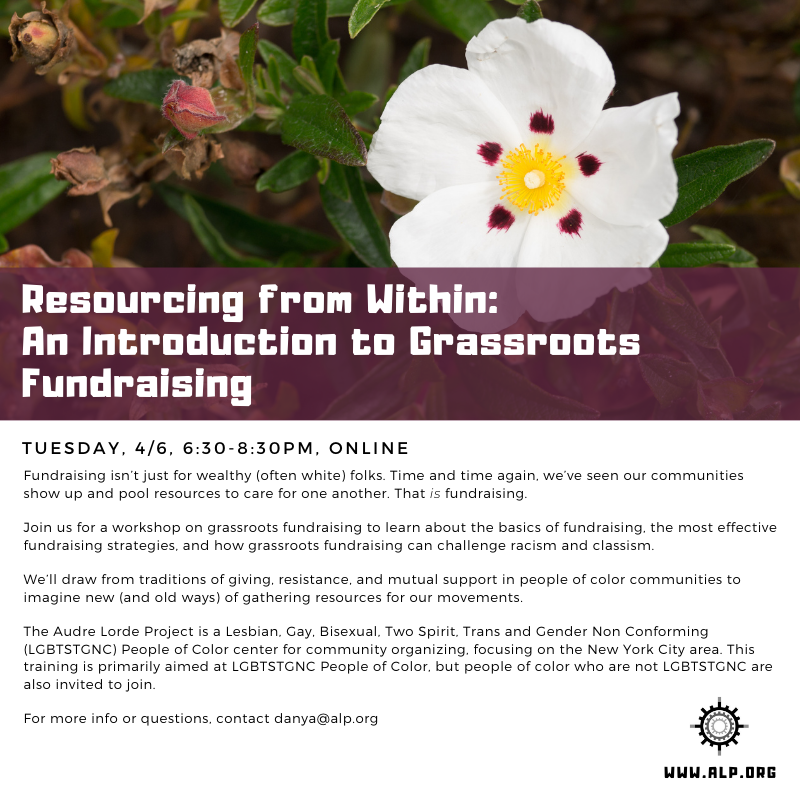 Resourcing from Within:
An Introduction to Grassroots Fundraising

TUESDAY, 4/6, 6:30-8:30PM, ONLINE

Fundraising isn't just for wealthy (often white) folks. Time and time again, we've seen our communities show up and pool resources to care for one another. That is fundraising.

Join us for a workshop on grassroots fundraising to learn about the basics of fundraising, the most effective fundraising strategies, and how grassroots fundraising can challenge racism and classism.

We'll draw from traditions of giving, resistance, and mutual support in people of color communities to imagine new (and old ways) of gathering resources for our movements.

The Audre Lorde Project is a Lesbian, Gay, Bisexual, Two Spirit, Trans and Gender Non Conforming (LGBTSTGNC) People of Color center for community organizing, focusing on the New York City area. This training is primarily aimed at LGBTSTGNC People of Color, but people of color who are not LGBTSTGNC are also invited to join.

For more info or questions, contact danya@alp.org

WWW.ALP.ORG